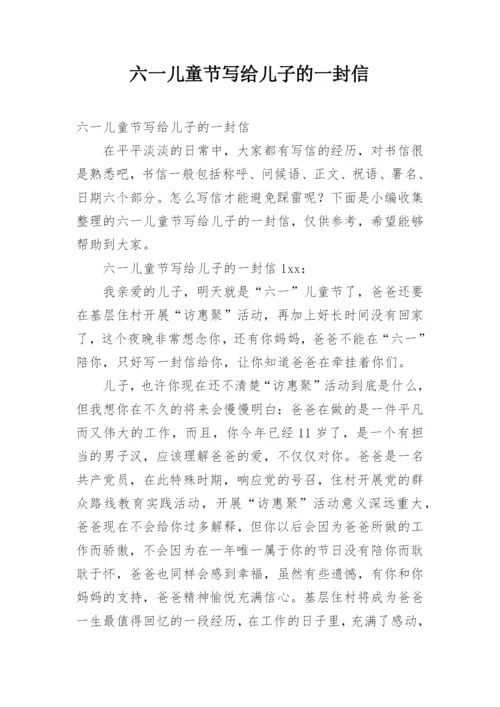 六一儿童节写给儿子的一封信

六一儿童节写给儿子的一封信

在平平淡淡的日常中，大家都有写信的经历，对书信很是熟悉吧，书信一般包括称呼、问候语、正文、祝语、署名、日期六个部分。怎么写信才能避免踩雷呢？下面是小编收集整理的六一儿童节写给儿子的一封信，仅供参考，希望能够帮助到大家。

六一儿童节写给儿子的一封信 1xx：

我亲爱的儿子，明天就是“六一”儿童节了，爸爸还要在基层住村开展“访惠聚”活动，再加上好长时间没有回家了，这个夜晚非常想念你，还有你妈妈，爸爸不能在“六一”陪你，只好写一封信给你，让你知道爸爸在牵挂着你们。

儿子，也许你现在还不清楚“访惠聚”活动到底是什么，但我想你在不久的将来会慢慢明白：爸爸在做的是一件平凡而又伟大的工作，而且，你今年已经 11 岁了，是一个有担当的男子汉，应该理解爸爸的爱，不仅仅对你。爸爸是一名共产党员，在此特殊时期，响应党的号召，住村开展党的群众路线教育实践活动，开展“访惠聚”活动意义深远重大，爸爸现在不会给你过多解释，但你以后会因为爸爸所做的工作而骄傲，不会因为在一年唯一属于你的节日没有陪你而耿耿于怀，爸爸也同样会感到幸福，虽然有些遗憾，有你和你妈妈的支持，爸爸精神愉悦充满信心。基层住村将成为爸爸一生最值得回忆的一段经历，在工作的日子里，充满了感动，